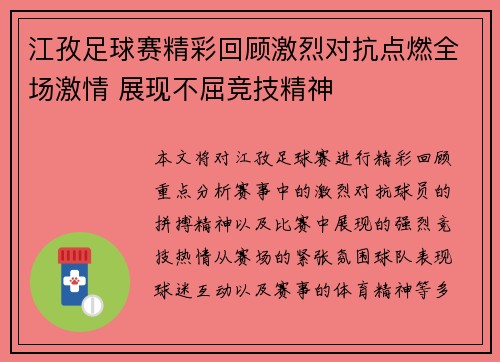 江孜足球赛精彩回顾激烈对抗点燃全场激情 展现不屈竞技精神

本文将对江孜足球赛进行精彩回顾重点分析赛事中的激烈对抗球员的拼搏精神以及比赛中展现的强烈竞技热情从赛场的紧张氛围球队表现球迷互动以及赛事的体育精神等多